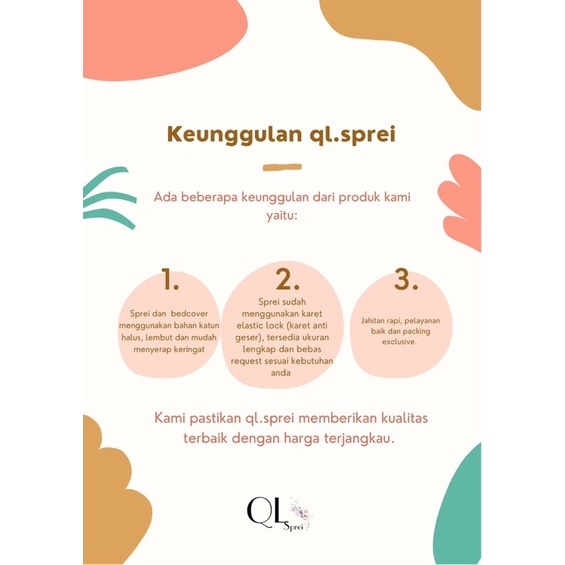 Keunggulan ql.sprei

Ada beberapa keunggulan dari produk kami yaitu:

1.

Sprei dan bedcover menggunakan bahan katun halus, lembut dan mudah menyerap keringat

2.

Sprei sudah menggunakan karet elastic lock (karet anti geser), tersedia ukuran lengkap dan bebas request sesuai kebutuhan anda

3.

Jahitan rapi, pelayanan baik dan packing exclusive.

Kami pastikan ql.sprei memberikan kualitas terbaik dengan harga terjangkau.

QL
Sprei